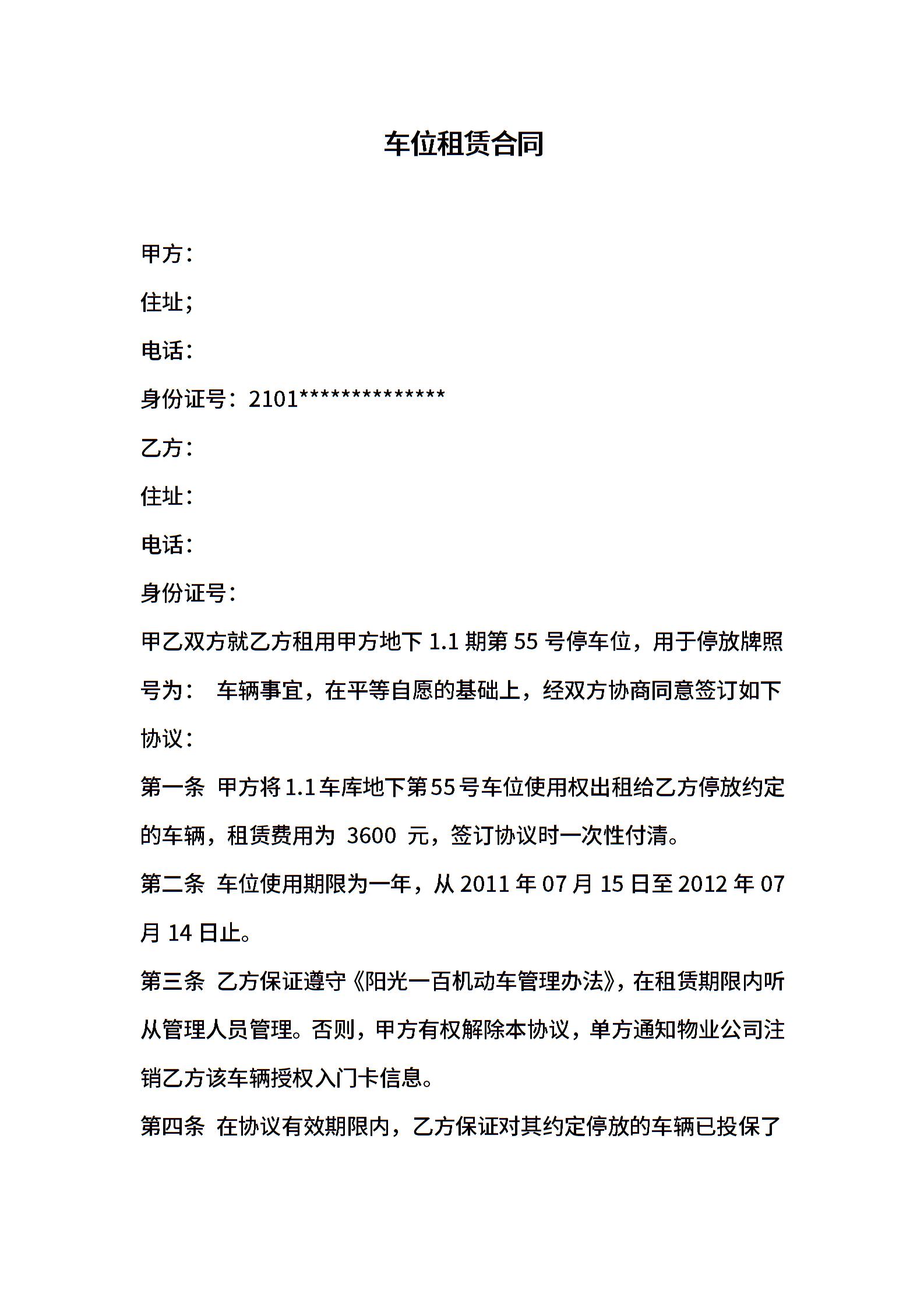 车位租赁合同

甲方：

住址；

电话：

身份证号：2101**************

乙方：

住址：

电话：

身份证号：

甲乙双方就乙方租用甲方地下 1.1 期第 55 号停车位，用于停放牌照号为： 车辆事宜，在平等自愿的基础上，经双方协商同意签订如下协议：

第一条 甲方将 1.1 车库地下第 55 号车位使用权出租给乙方停放约定的车辆，租赁费用为 3600 元，签订协议时一次性付清。

第二条 车位使用期限为一年，从 2011 年 07 月 15 日至 2012 年 07 月 14 日止。

第三条 乙方保证遵守《阳光一百机动车管理办法》，在租赁期限内听从管理人员管理。否则，甲方有权解除本协议，单方通知物业公司注销乙方该车辆授权入门卡信息。

第四条 在协议有效期限内，乙方保证对其约定停放的车辆已投保了